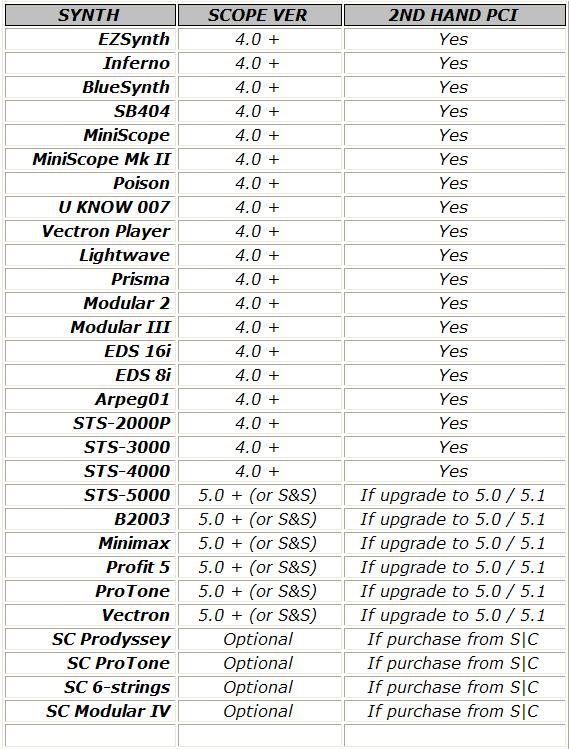 | SYNTH | SCOPE VER | 2ND HAND PCI |
|---|---|---|
| EZSynth | 4.0 + | Yes |
| Inferno | 4.0 + | Yes |
| BlueSynth | 4.0 + | Yes |
| SB404 | 4.0 + | Yes |
| MiniScope | 4.0 + | Yes |
| MiniScope Mk II | 4.0 + | Yes |
| Poison | 4.0 + | Yes |
| U KNOW 007 | 4.0 + | Yes |
| Vectron Player | 4.0 + | Yes |
| Lightwave | 4.0 + | Yes |
| Prisma | 4.0 + | Yes |
| Modular 2 | 4.0 + | Yes |
| Modular III | 4.0 + | Yes |
| EDS 16i | 4.0 + | Yes |
| EDS 8i | 4.0 + | Yes |
| Arpeg01 | 4.0 + | Yes |
| STS-2000P | 4.0 + | Yes |
| STS-3000 | 4.0 + | Yes |
| STS-4000 | 4.0 + | Yes |
| STS-5000 | 5.0 + (or S&S) | If upgrade to 5.0 / 5.1 |
| B2003 | 5.0 + (or S&S) | If upgrade to 5.0 / 5.1 |
| Minimax | 5.0 + (or S&S) | If upgrade to 5.0 / 5.1 |
| Profit 5 | 5.0 + (or S&S) | If upgrade to 5.0 / 5.1 |
| ProTone | 5.0 + (or S&S) | If upgrade to 5.0 / 5.1 |
| Vectron | 5.0 + (or S&S) | If upgrade to 5.0 / 5.1 |
| SC Prodyssey | Optional | If purchase from S\|C |
| SC ProTone | Optional | If purchase from S\|C |
| SC 6-strings | Optional | If purchase from S\|C |
| SC Modular IV | Optional | If purchase from S\|C |
| | | |